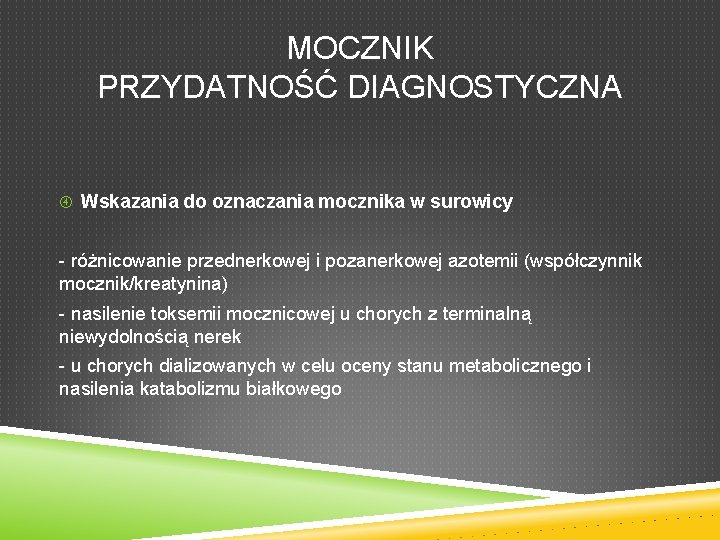 MOCZNIK
PRZYDATNOŚĆ DIAGNOSTYCZNA

④ Wskazania do oznaczania mocznika w surowicy

- różnicowanie przednerkowej i pozanerkowej azotemii (współczynnik mocznik/kreatynina)

- nasilenie toksemii mocznicowej u chorych z terminalną niewydolnością nerek

- u chorych dializowanych w celu oceny stanu metabolicznego i nasilenia katabolizmu białkowego